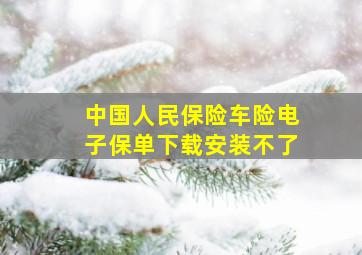 中国人民保险车险电子保单下载安装不了